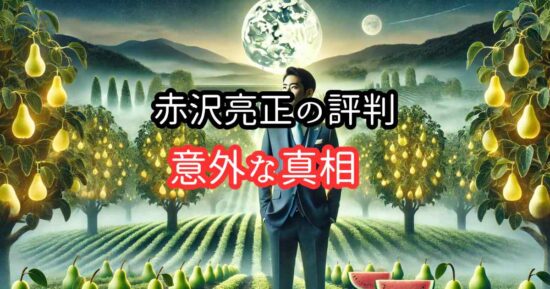 赤沢亮正の評判
意外な真相